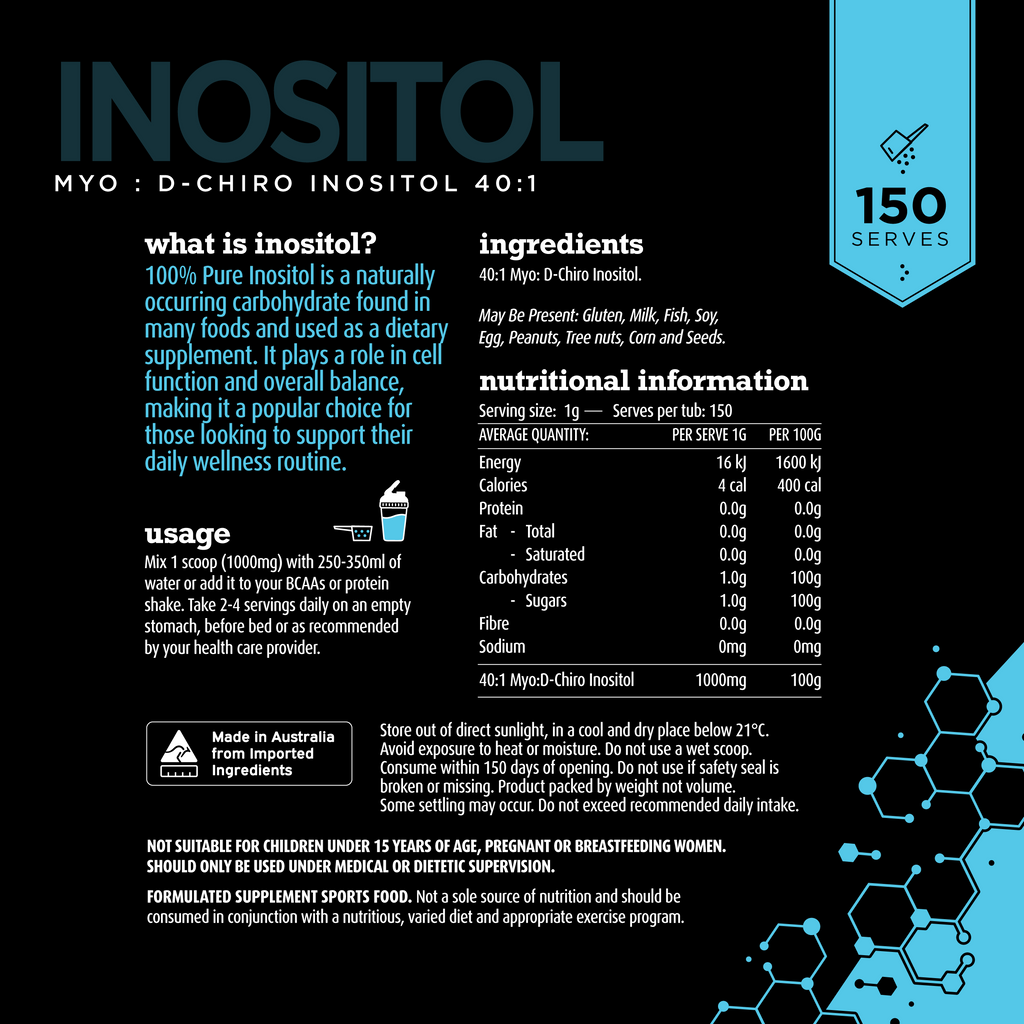 INOSITOL

MYO : D-CHIRO INOSITOL 40:1

150
SERVES

what is inositol?

100% Pure Inositol is a naturally occurring carbohydrate found in many foods and used as a dietary supplement. It plays a role in cell function and overall balance, making it a popular choice for those looking to support their daily wellness routine.

usage

Mix 1 scoop (1000mg) with 250-350ml of water or add it to your BCAAs or protein shake. Take 2-4 servings daily on an empty stomach, before bed or as recommended by your health care provider.

ingredients

40:1 Myo: D-Chiro Inositol.

May Be Present: Gluten, Milk, Fish, Soy, Egg, Peanuts, Tree nuts, Corn and Seeds.

nutritional information

Serving size: 1g — Serves per tub: 150

| AVERAGE QUANTITY: | PER SERVE 1G | PER 100G |
|---|---|---|
| Energy | 16 kJ | 1600 kJ |
| Calories | 4 cal | 400 cal |
| Protein | 0.0g | 0.0g |
| Fat - Total | 0.0g | 0.0g |
| - Saturated | 0.0g | 0.0g |
| Carbohydrates | 1.0g | 100g |
| - Sugars | 1.0g | 100g |
| Fibre | 0.0g | 0.0g |
| Sodium | 0mg | 0mg |
| 40:1 Myo:D-Chiro Inositol | 1000mg | 100g |

Made in Australia
from Imported
Ingredients

Store out of direct sunlight, in a cool and dry place below 21°C. Avoid exposure to heat or moisture. Do not use a wet scoop. Consume within 150 days of opening. Do not use if safety seal is broken or missing. Product packed by weight not volume. Some settling may occur. Do not exceed recommended daily intake.

NOT SUITABLE FOR CHILDREN UNDER 15 YEARS OF AGE, PREGNANT OR BREASTFEEDING WOMEN. SHOULD ONLY BE USED UNDER MEDICAL OR DIETETIC SUPERVISION.

FORMULATED SUPPLEMENT SPORTS FOOD. Not a sole source of nutrition and should be consumed in conjunction with a nutritious, varied diet and appropriate exercise program.